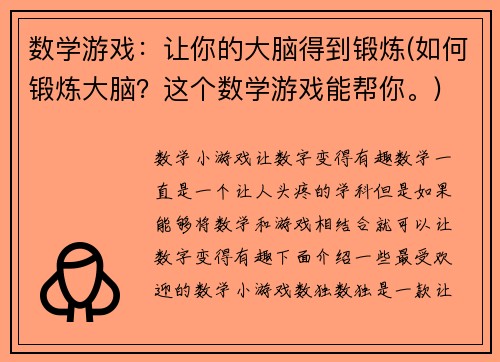 数学游戏：让你的大脑得到锻炼(如何锻炼大脑？这个数学游戏能帮你。)

数学小游戏让数字变得有趣数学一直是一个让人头疼的学科但是如果能够将数学和游戏相结合就可以让数字变得有趣下面介绍一些最受欢迎的数学小游戏数独数独是一款让